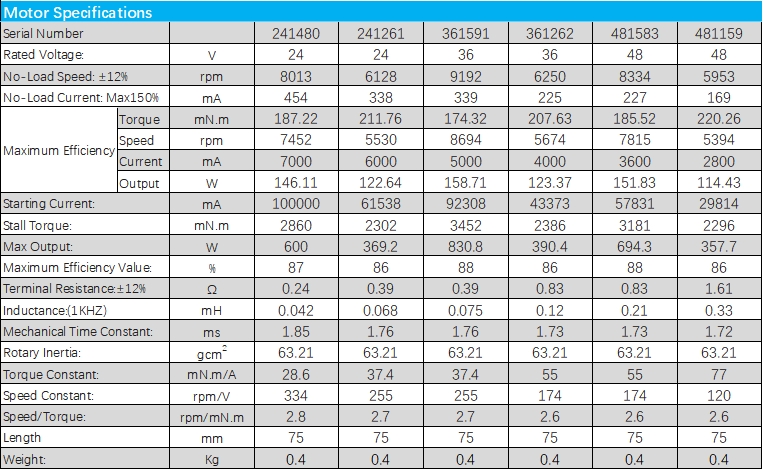 Motor Specifications

| Serial Number | | | 241480 | 241261 | 361591 | 361262 | 481583 | 481159 |
|---|---|---|---|---|---|---|---|---|
| Rated Voltage: | | V | 24 | 24 | 36 | 36 | 48 | 48 |
| No-Load Speed: ±12% | | rpm | 8013 | 6128 | 9192 | 6250 | 8334 | 5953 |
| No-Load Current: Max150% | | mA | 454 | 338 | 339 | 225 | 227 | 169 |
| Maximum Efficiency | Torque | mN.m | 187.22 | 211.76 | 174.32 | 207.63 | 185.52 | 220.26 |
| | Speed | rpm | 7452 | 5530 | 8694 | 5674 | 7815 | 5394 |
| | Current | mA | 7000 | 6000 | 5000 | 4000 | 3600 | 2800 |
| | Output | W | 146.11 | 122.64 | 158.71 | 123.37 | 151.83 | 114.43 |
| Starting Current: | | mA | 100000 | 61538 | 92308 | 43373 | 57831 | 29814 |
| Stall Torque: | | mN.m | 2860 | 2302 | 3452 | 2386 | 3181 | 2296 |
| Max Output: | | W | 600 | 369.2 | 830.8 | 390.4 | 694.3 | 357.7 |
| Maximum Efficiency Value: | | % | 87 | 86 | 88 | 86 | 88 | 86 |
| Terminal Resistance:±12% | | Ω | 0.24 | 0.39 | 0.39 | 0.83 | 0.83 | 1.61 |
| Inductance:(1KHZ) | | mH | 0.042 | 0.068 | 0.075 | 0.12 | 0.21 | 0.33 |
| Mechanical Time Constant: | | ms | 1.85 | 1.76 | 1.76 | 1.73 | 1.73 | 1.72 |
| Rotary Inertia: | | $gcm^2$ | 63.21 | 63.21 | 63.21 | 63.21 | 63.21 | 63.21 |
| Torque Constant: | | mN.m/A | 28.6 | 37.4 | 37.4 | 55 | 55 | 77 |
| Speed Constant: | | rpm/V | 334 | 255 | 255 | 174 | 174 | 120 |
| Speed/Torque: | | rpm/mN.m | 2.8 | 2.7 | 2.7 | 2.6 | 2.6 | 2.6 |
| Length | | mm | 75 | 75 | 75 | 75 | 75 | 75 |
| Weight: | | Kg | 0.4 | 0.4 | 0.4 | 0.4 | 0.4 | 0.4 |